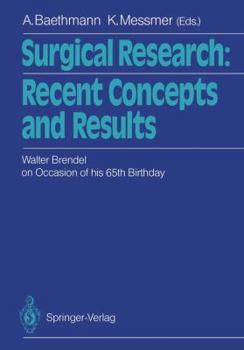 A. Baethmann K. Messmer (Eds.)

Surgical Research: Recent Concepts and Results

Walter Brendel
on Occasion of his 65th Birthday

Springer-Verlag